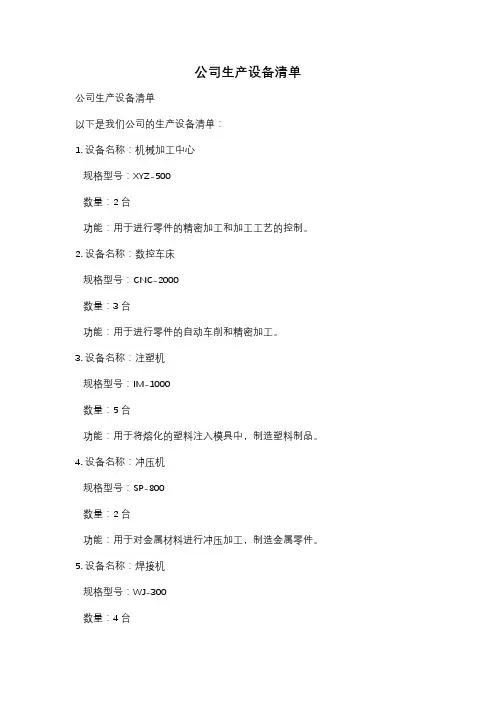 公司生产设备清单

公司生产设备清单

以下是我们公司的生产设备清单：

1. 设备名称：机械加工中心

规格型号：XYZ-500

数量：2 台

功能：用于进行零件的精密加工和加工工艺的控制。

2. 设备名称：数控车床

规格型号：CNC-2000

数量：3 台

功能：用于进行零件的自动车削和精密加工。

3. 设备名称：注塑机

规格型号：IM-1000

数量：5 台

功能：用于将熔化的塑料注入模具中，制造塑料制品。

4. 设备名称：冲压机

规格型号：SP-800

数量：2 台

功能：用于对金属材料进行冲压加工，制造金属零件。

5. 设备名称：焊接机

规格型号：WJ-300

数量：4 台